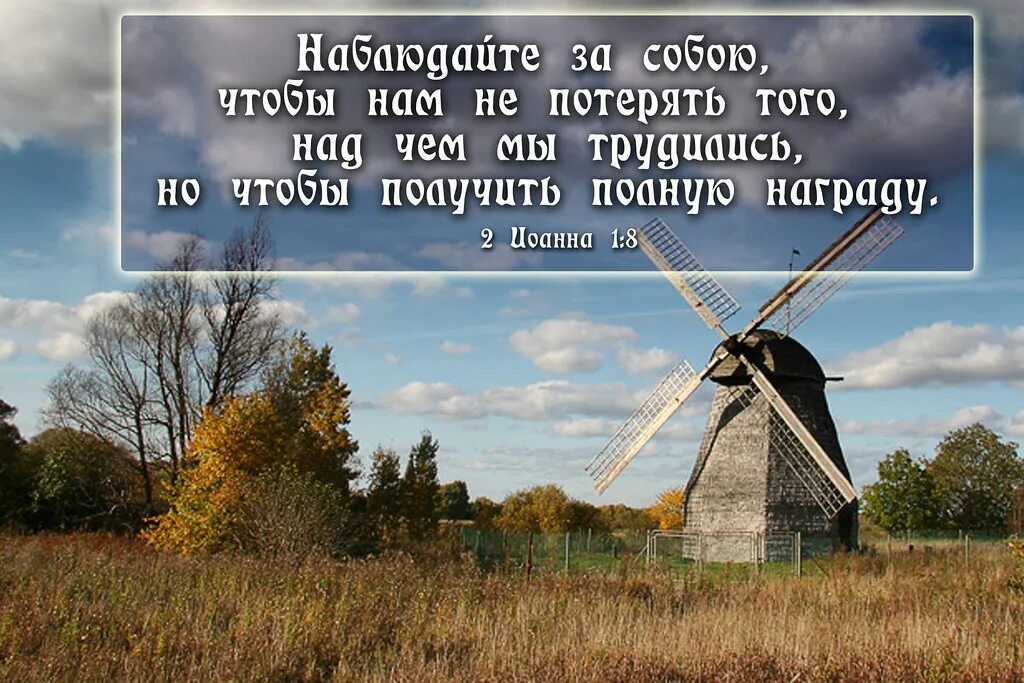 Наблюдайте за собою, чтобы нам не потерять того, над чем мы трудились, но чтобы получить полную награду.

2 Иоанна 1:8